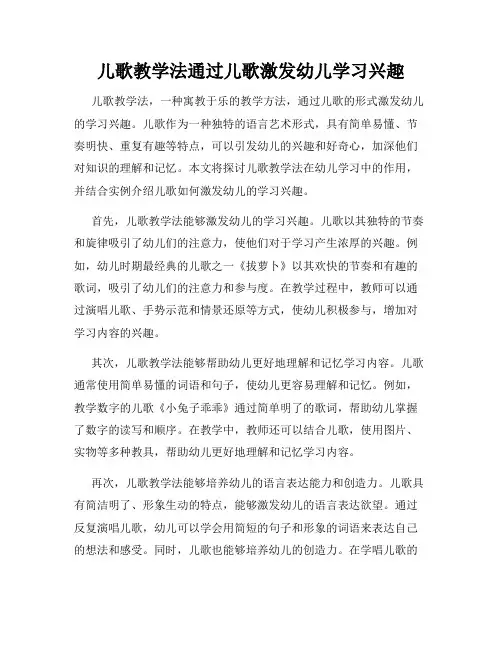 儿歌教学法通过儿歌激发幼儿学习兴趣

儿歌教学法，一种寓教于乐的教学方法，通过儿歌的形式激发幼儿的学习兴趣。儿歌作为一种独特的语言艺术形式，具有简单易懂、节奏明快、重复有趣等特点，可以引发幼儿的兴趣和好奇心，加深他们对知识的理解和记忆。本文将探讨儿歌教学法在幼儿学习中的作用，并结合实例介绍儿歌如何激发幼儿的学习兴趣。

首先，儿歌教学法能够激发幼儿的学习兴趣。儿歌以其独特的节奏和旋律吸引了幼儿们的注意力，使他们对于学习产生浓厚的兴趣。例如，幼儿时期最经典的儿歌之一《拔萝卜》以其欢快的节奏和有趣的歌词，吸引了幼儿们的注意力和参与度。在教学过程中，教师可以通过演唱儿歌、手势示范和情景还原等方式，使幼儿积极参与，增加对学习内容的兴趣。

其次，儿歌教学法能够帮助幼儿更好地理解和记忆学习内容。儿歌通常使用简单易懂的词语和句子，使幼儿更容易理解和记忆。例如，教学数字的儿歌《小兔子乖乖》通过简单明了的歌词，帮助幼儿掌握了数字的读写和顺序。在教学中，教师还可以结合儿歌，使用图片、实物等多种教具，帮助幼儿更好地理解和记忆学习内容。

再次，儿歌教学法能够培养幼儿的语言表达能力和创造力。儿歌具有简洁明了、形象生动的特点，能够激发幼儿的语言表达欲望。通过反复演唱儿歌，幼儿可以学会用简短的句子和形象的词语来表达自己的想法和感受。同时，儿歌也能够培养幼儿的创造力。在学唱儿歌的